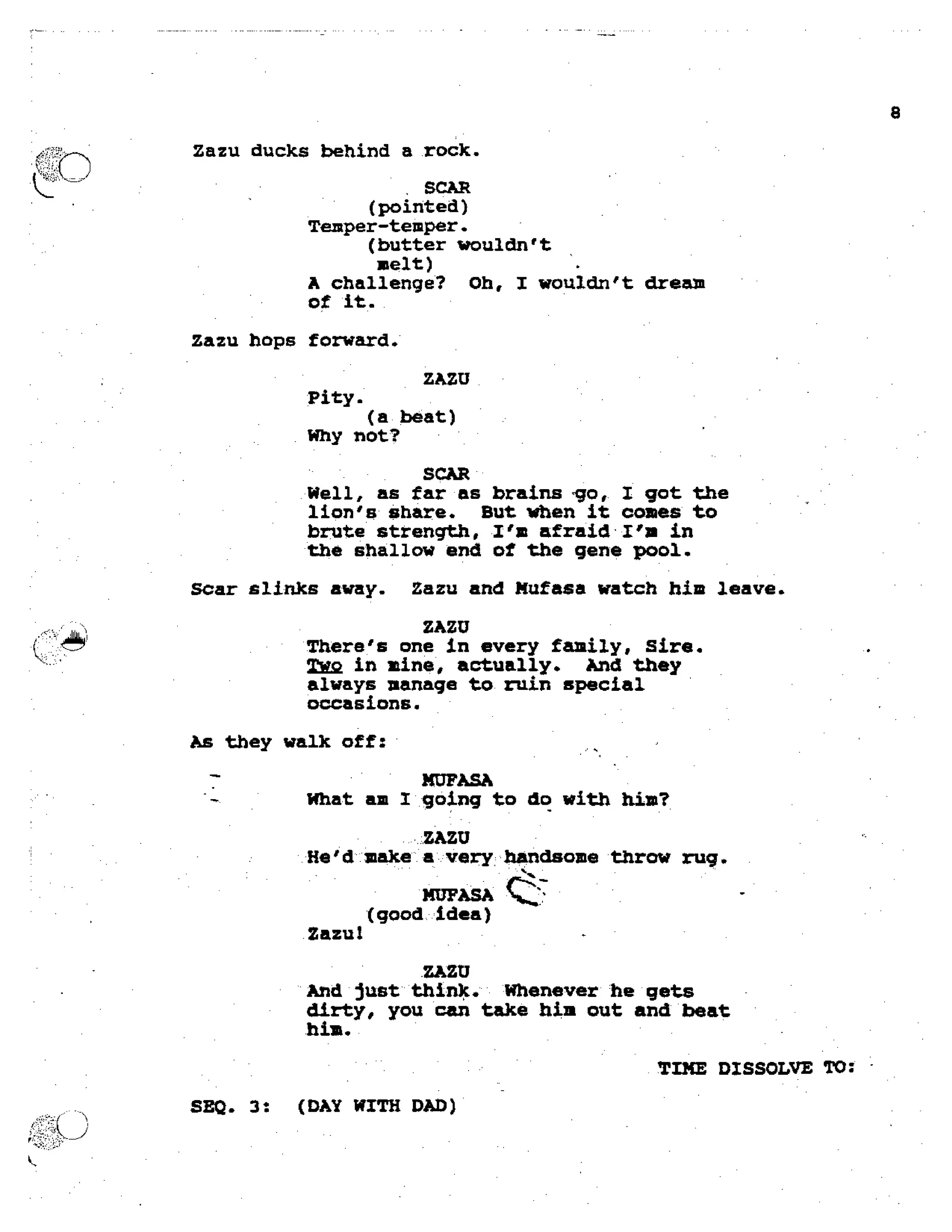 8

Zazu ducks behind a rock.

SCAR
(pointed)
Temper-temper.
(butter wouldn't melt)
A challenge? Oh, I wouldn't dream of it.

Zazu hops forward.

ZAZU
Pity.
(a beat)
Why not?

SCAR
Well, as far as brains go, I got the lion's share. But when it comes to brute strength, I'm afraid I'm in the shallow end of the gene pool.

Scar slinks away. Zazu and Mufasa watch him leave.

ZAZU
There's one in every family, Sire. Two in mine, actually. And they always manage to ruin special occasions.

As they walk off:

MUFASA
What am I going to do with him?

ZAZU
He'd make a very handsome throw rug.

MUFASA
(good idea)
Zazu!

ZAZU
And just think. Whenever he gets dirty, you can take him out and beat him.

TIME DISSOLVE TO:

SEQ. 3: (DAY WITH DAD)